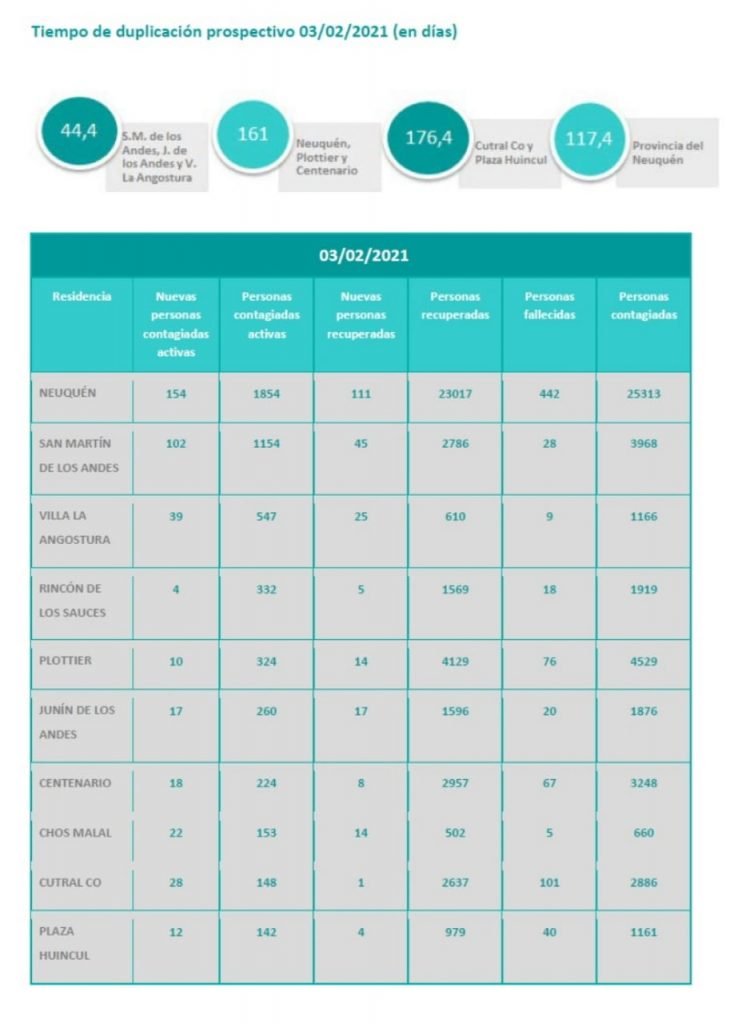 Tiempo de duplicación prospectivo 03/02/2021 (en días)

44,4 S.M. de los Andes, J. de los Andes y V. La Angostura

161 Neuquén, Plottier y Centenario

176,4 Cutral Co y Plaza Huincul

117,4 Provincia del Neuquén

03/02/2021

| Residencia | Nuevas personas contagiadas activas | Personas contagiadas activas | Nuevas personas recuperadas | Personas recuperadas | Personas fallecidas | Personas contagiadas |
|---|---|---|---|---|---|---|
| NEUQUÉN | 154 | 1854 | 111 | 23017 | 442 | 25313 |
| SAN MARTÍN DE LOS ANDES | 102 | 1154 | 45 | 2786 | 28 | 3968 |
| VILLA LA ANGOSTURA | 39 | 547 | 25 | 610 | 9 | 1166 |
| RINCÓN DE LOS SAUCES | 4 | 332 | 5 | 1569 | 18 | 1919 |
| PLOTTIER | 10 | 324 | 14 | 4129 | 76 | 4529 |
| JUNÍN DE LOS ANDES | 17 | 260 | 17 | 1596 | 20 | 1876 |
| CENTENARIO | 18 | 224 | 8 | 2957 | 67 | 3248 |
| CHOS MALAL | 22 | 153 | 14 | 502 | 5 | 660 |
| CUTRAL CO | 28 | 148 | 1 | 2637 | 101 | 2886 |
| PLAZA HUINCUL | 12 | 142 | 4 | 979 | 40 | 1161 |